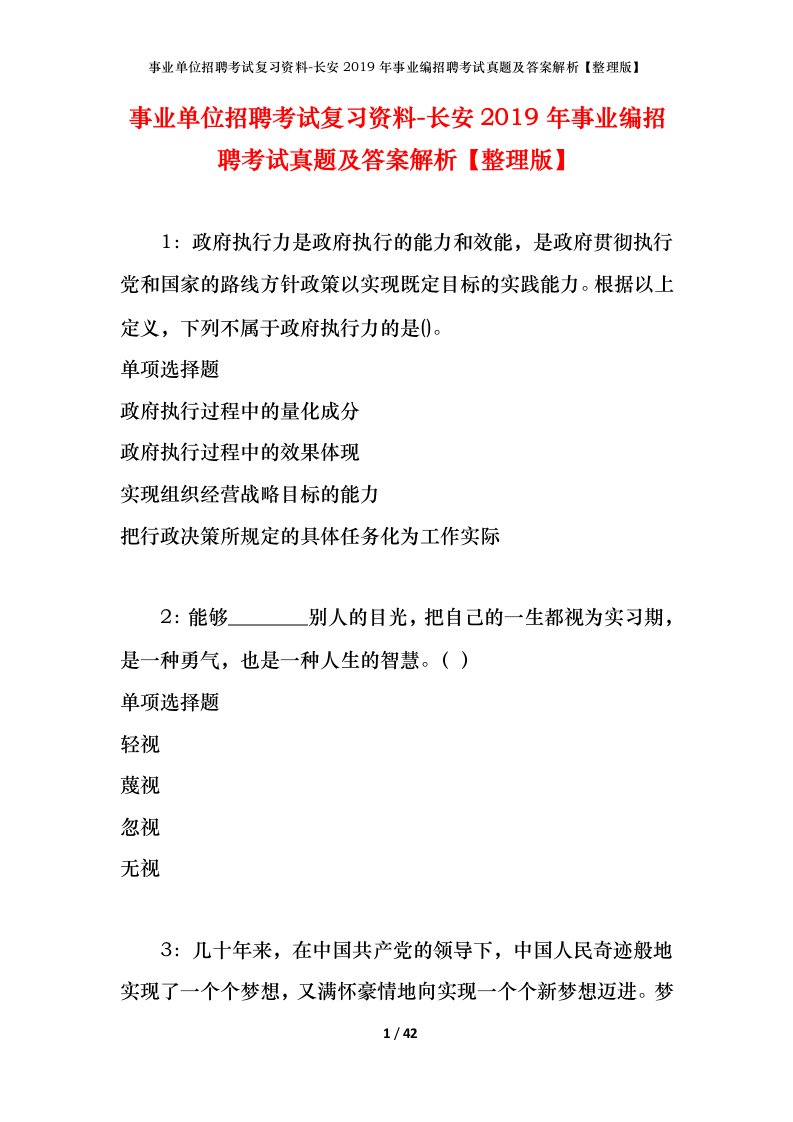 事业单位招聘考试复习资料-长安 2019 年事业编招聘考试真题及答案解析【整理版】

事业单位招聘考试复习资料-长安 2019 年事业编招聘考试真题及答案解析【整理版】

1：政府执行力是政府执行的能力和效能，是政府贯彻执行党和国家的路线方针政策以实现既定目标的实践能力。根据以上定义，下列不属于政府执行力的是()。
单项选择题
政府执行过程中的量化成分
政府执行过程中的效果体现
实现组织经营战略目标的能力
把行政决策所规定的具体任务化为工作实际

2：能够________别人的目光，把自己的一生都视为实习期，是一种勇气，也是一种人生的智慧。（ ）
单项选择题
轻视
蔑视
忽视
无视

3：几十年来，在中国共产党的领导下，中国人民奇迹般地实现了一个个梦想，又满怀豪情地向实现一个个新梦想迈进。梦

1 / 42